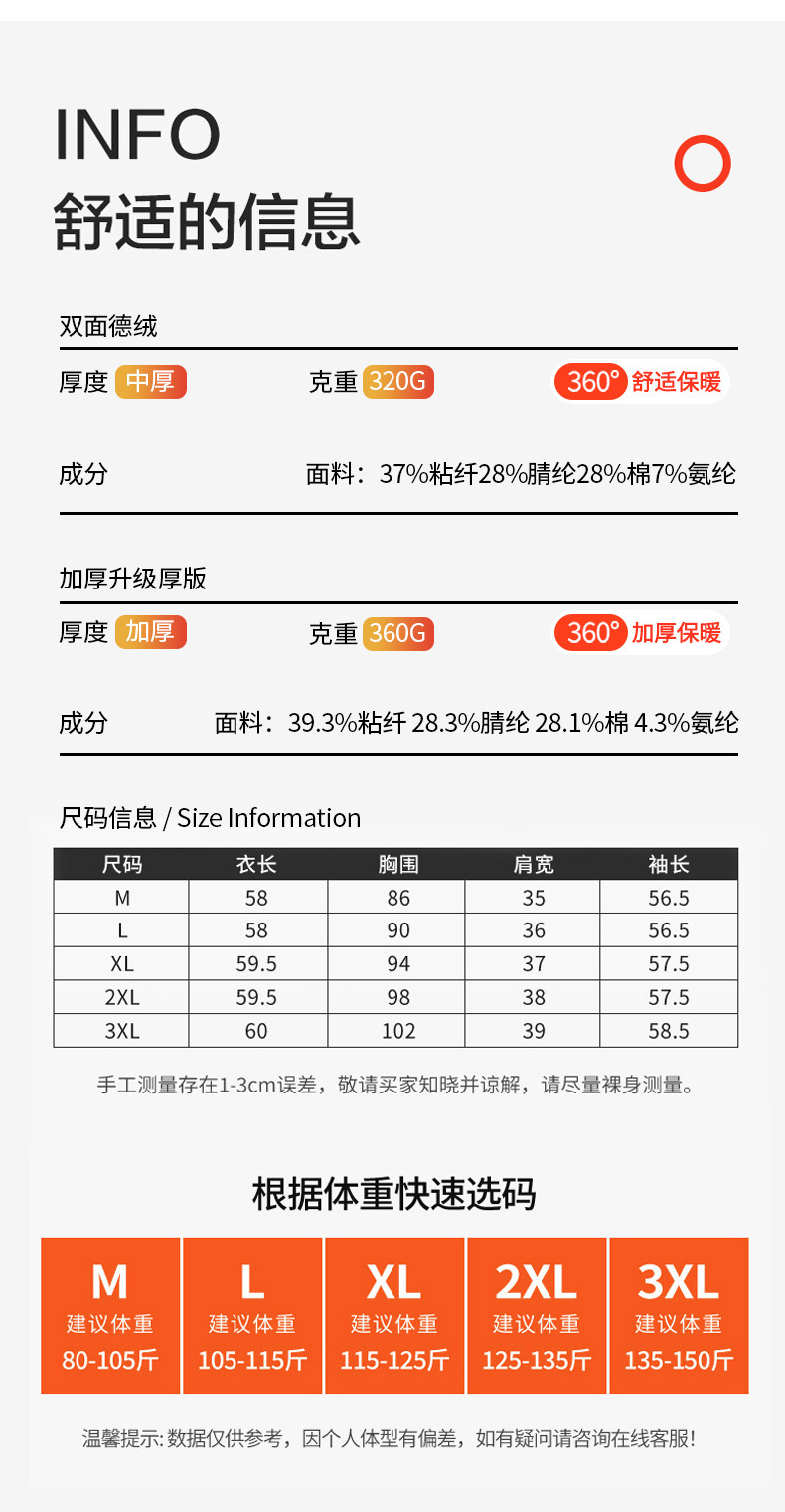 INFO
舒适的信息

双面德绒

厚度 中厚 克重 320G 360° 舒适保暖

成分 面料：37%粘纤28%腈纶28%棉7%氨纶

加厚升级厚版

厚度 加厚 克重 360G 360° 加厚保暖

成分 面料：39.3%粘纤 28.3%腈纶 28.1%棉 4.3%氨纶

尺码信息 / Size Information

| 尺码 | 衣长 | 胸围 | 肩宽 | 袖长 |
|---|---|---|---|---|
| M | 58 | 86 | 35 | 56.5 |
| L | 58 | 90 | 36 | 56.5 |
| XL | 59.5 | 94 | 37 | 57.5 |
| 2XL | 59.5 | 98 | 38 | 57.5 |
| 3XL | 60 | 102 | 39 | 58.5 |

手工测量存在1-3cm误差，敬请买家知晓并谅解，请尽量裸身测量。

根据体重快速选码

M
建议体重
80-105斤

L
建议体重
105-115斤

XL
建议体重
115-125斤

2XL
建议体重
125-135斤

3XL
建议体重
135-150斤

温馨提示：数据仅供参考，因个人体型有偏差，如有疑问请咨询在线客服！